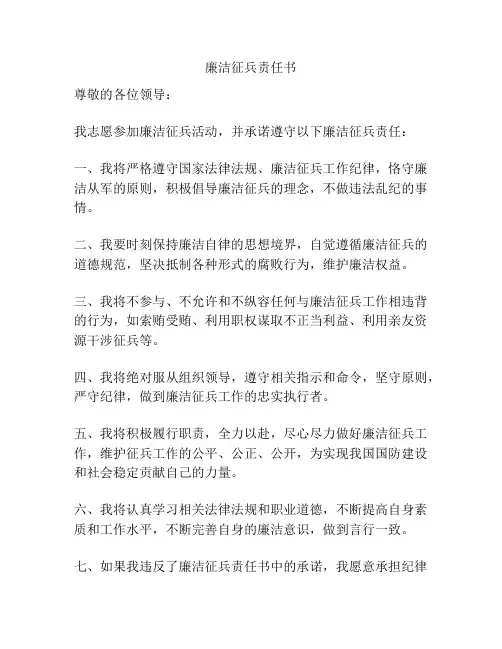 廉洁征兵责任书

尊敬的各位领导：

我志愿参加廉洁征兵活动，并承诺遵守以下廉洁征兵责任：

一、我将严格遵守国家法律法规、廉洁征兵工作纪律，恪守廉洁从军的原则，积极倡导廉洁征兵的理念，不做违法乱纪的事情。

二、我要时刻保持廉洁自律的思想境界，自觉遵循廉洁征兵的道德规范，坚决抵制各种形式的腐败行为，维护廉洁权益。

三、我将不参与、不允许和不纵容任何与廉洁征兵工作相违背的行为，如索贿受贿、利用职权谋取不正当利益、利用亲友资源干涉征兵等。

四、我将绝对服从组织领导，遵守相关指示和命令，坚守原则，严守纪律，做到廉洁征兵工作的忠实执行者。

五、我将积极履行职责，全力以赴，尽心尽力做好廉洁征兵工作，维护征兵工作的公平、公正、公开，为实现我国国防建设和社会稳定贡献自己的力量。

六、我将认真学习相关法律法规和职业道德，不断提高自身素质和工作水平，不断完善自身的廉洁意识，做到言行一致。

七、如果我违反了廉洁征兵责任书中的承诺，我愿意承担纪律